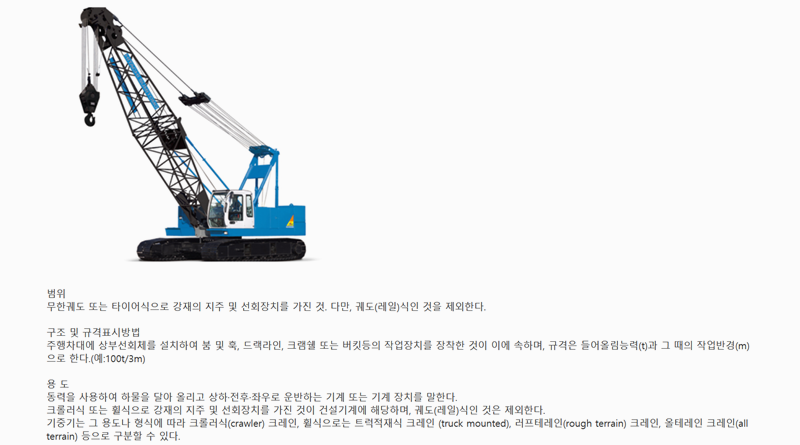 범위
무한궤도 또는 타이어식으로 강재의 지주 및 선회장치를 가진 것. 다만, 궤도(레일)식인 것을 제외한다.

구조 및 규격표시방법
주행차대에 상부선회체를 설치하여 붐 및 훅, 드랙라인, 크램쉘 또는 버킷등의 작업장치를 장착한 것이 이에 속하며, 규격은 들어올림능력(t)과 그 때의 작업반경(m)으로 한다.(예:100t/3m)

용 도
동력을 사용하여 하물을 달아 올리고 상하·전후·좌우로 운반하는 기계 또는 기계 장치를 말한다.
크롤러식 또는 휠식으로 강재의 지주 및 선회장치를 가진 것이 건설기계에 해당하며, 궤도(레일)식인 것은 제외한다.
기중기는 그 용도나 형식에 따라 크롤러식(crawler) 크레인, 휠식으로는 트럭적재식 크레인 (truck mounted), 러프테레인(rough terrain) 크레인, 올테레인 크레인(all terrain) 등으로 구분할 수 있다.